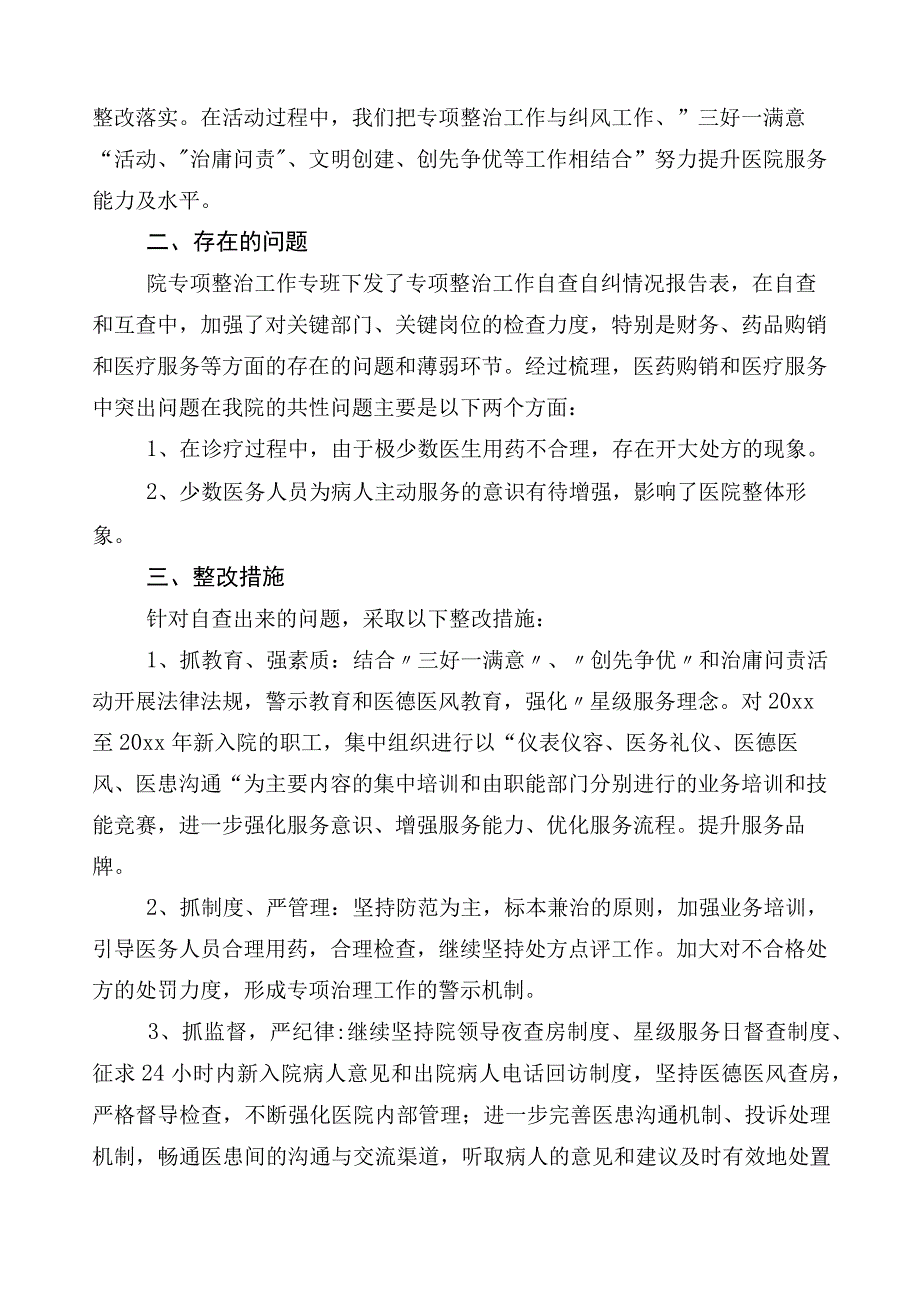 整改落实。在活动过程中，我们把专项整治工作与纠风工作、”三好一满意“活动、"治庸问责"、文明创建、创先争优等工作相结合”努力提升医院服务能力及水平。

二、存在的问题

院专项整治工作专班下发了专项整治工作自查自纠情况报告表，在自查和互查中，加强了对关键部门、关键岗位的检查力度，特别是财务、药品购销和医疗服务等方面的存在的问题和薄弱环节。经过梳理，医药购销和医疗服务中突出问题在我院的共性问题主要是以下两个方面：

1、在诊疗过程中，由于极少数医生用药不合理，存在开大处方的现象。

2、少数医务人员为病人主动服务的意识有待增强，影响了医院整体形象。

三、整改措施

针对自查出来的问题，采取以下整改措施：

1、抓教育、强素质：结合〃三好一满意〃、〃创先争优〃和治庸问责活动开展法律法规，警示教育和医德医风教育，强化〃星级服务理念。对20xx至20xx年新入院的职工，集中组织进行以“仪表仪容、医务礼仪、医德医风、医患沟通“为主要内容的集中培训和由职能部门分别进行的业务培训和技能竞赛，进一步强化服务意识、增强服务能力、优化服务流程。提升服务品牌。

2、抓制度、严管理：坚持防范为主，标本兼治的原则，加强业务培训，引导医务人员合理用药，合理检查，继续坚持处方点评工作。加大对不合格处方的处罚力度，形成专项治理工作的警示机制。

3、抓监督，严纪律:继续坚持院领导夜查房制度、星级服务日督查制度、征求24小时内新入院病人意见和出院病人电话回访制度，坚持医德医风查房，严格督导检查，不断强化医院内部管理；进一步完善医患沟通机制、投诉处理机制，畅通医患间的沟通与交流渠道，听取病人的意见和建议及时有效地处置